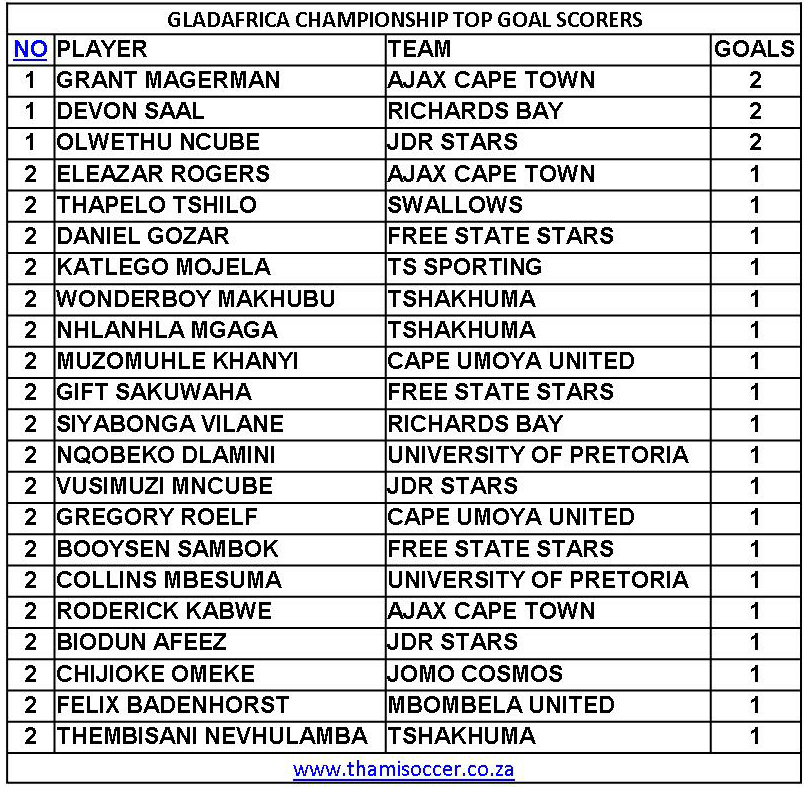 GLADAFRICA CHAMPIONSHIP TOP GOAL SCORERS

| NO | PLAYER | TEAM | GOALS |
|---|---|---|---|
| 1 | GRANT MAGERMAN | AJAX CAPE TOWN | 2 |
| 1 | DEVON SAAL | RICHARDS BAY | 2 |
| 1 | OLWETHU NCUBE | JDR STARS | 2 |
| 2 | ELEAZAR ROGERS | AJAX CAPE TOWN | 1 |
| 2 | THAPELO TSHILO | SWALLOWS | 1 |
| 2 | DANIEL GOZAR | FREE STATE STARS | 1 |
| 2 | KATLEGO MOJELA | TS SPORTING | 1 |
| 2 | WONDERBOY MAKHUBU | TSHAKHUMA | 1 |
| 2 | NHLANHLA MGAGA | TSHAKHUMA | 1 |
| 2 | MUZOMUHLE KHANYI | CAPE UMOYA UNITED | 1 |
| 2 | GIFT SAKUWAHA | FREE STATE STARS | 1 |
| 2 | SIYABONGA VILANE | RICHARDS BAY | 1 |
| 2 | NQOBEKO DLAMINI | UNIVERSITY OF PRETORIA | 1 |
| 2 | VUSIMUZI MNCUBE | JDR STARS | 1 |
| 2 | GREGORY ROELF | CAPE UMOYA UNITED | 1 |
| 2 | BOOYSEN SAMBOK | FREE STATE STARS | 1 |
| 2 | COLLINS MBESUMA | UNIVERSITY OF PRETORIA | 1 |
| 2 | RODERICK KABWE | AJAX CAPE TOWN | 1 |
| 2 | BIODUN AFEEZ | JDR STARS | 1 |
| 2 | CHIJIOKE OMEKE | JOMO COSMOS | 1 |
| 2 | FELIX BADENHORST | MBOMBELA UNITED | 1 |
| 2 | THEMBISANI NEVHULAMBA | TSHAKHUMA | 1 |

www.thamisoccer.co.za